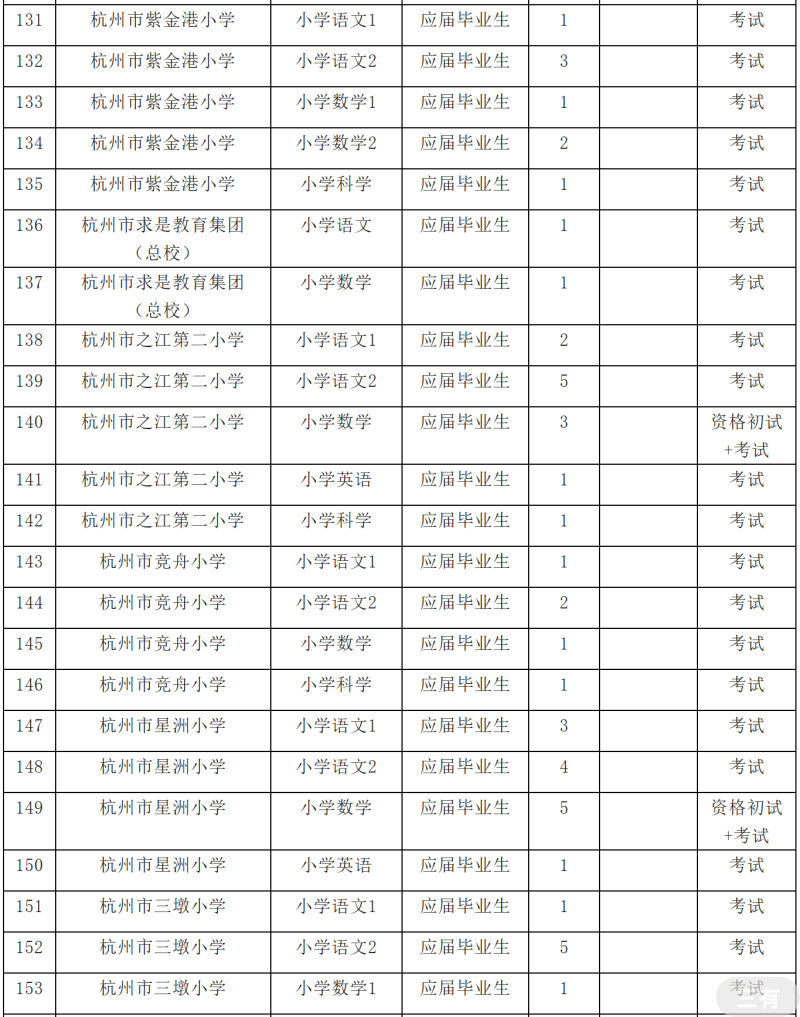 | 131 | 杭州市紫金港小学 | 小学语文1 | 应届毕业生 | 1 |  | 考试 |
|---|---|---|---|---|---|---|
| 132 | 杭州市紫金港小学 | 小学语文2 | 应届毕业生 | 3 |  | 考试 |
| 133 | 杭州市紫金港小学 | 小学数学1 | 应届毕业生 | 1 |  | 考试 |
| 134 | 杭州市紫金港小学 | 小学数学2 | 应届毕业生 | 2 |  | 考试 |
| 135 | 杭州市紫金港小学 | 小学科学 | 应届毕业生 | 1 |  | 考试 |
| 136 | 杭州市求是教育集团（总校） | 小学语文 | 应届毕业生 | 1 |  | 考试 |
| 137 | 杭州市求是教育集团（总校） | 小学数学 | 应届毕业生 | 1 |  | 考试 |
| 138 | 杭州市之江第二小学 | 小学语文1 | 应届毕业生 | 2 |  | 考试 |
| 139 | 杭州市之江第二小学 | 小学语文2 | 应届毕业生 | 5 |  | 考试 |
| 140 | 杭州市之江第二小学 | 小学数学 | 应届毕业生 | 3 |  | 资格初试+考试 |
| 141 | 杭州市之江第二小学 | 小学英语 | 应届毕业生 | 1 |  | 考试 |
| 142 | 杭州市之江第二小学 | 小学科学 | 应届毕业生 | 1 |  | 考试 |
| 143 | 杭州市竞舟小学 | 小学语文1 | 应届毕业生 | 1 |  | 考试 |
| 144 | 杭州市竞舟小学 | 小学语文2 | 应届毕业生 | 2 |  | 考试 |
| 145 | 杭州市竞舟小学 | 小学数学 | 应届毕业生 | 1 |  | 考试 |
| 146 | 杭州市竞舟小学 | 小学科学 | 应届毕业生 | 1 |  | 考试 |
| 147 | 杭州市星洲小学 | 小学语文1 | 应届毕业生 | 3 |  | 考试 |
| 148 | 杭州市星洲小学 | 小学语文2 | 应届毕业生 | 4 |  | 考试 |
| 149 | 杭州市星洲小学 | 小学数学 | 应届毕业生 | 5 |  | 资格初试+考试 |
| 150 | 杭州市星洲小学 | 小学英语 | 应届毕业生 | 1 |  | 考试 |
| 151 | 杭州市三墩小学 | 小学语文1 | 应届毕业生 | 1 |  | 考试 |
| 152 | 杭州市三墩小学 | 小学语文2 | 应届毕业生 | 5 |  | 考试 |
| 153 | 杭州市三墩小学 | 小学数学1 | 应届毕业生 | 1 |  | 考试 |